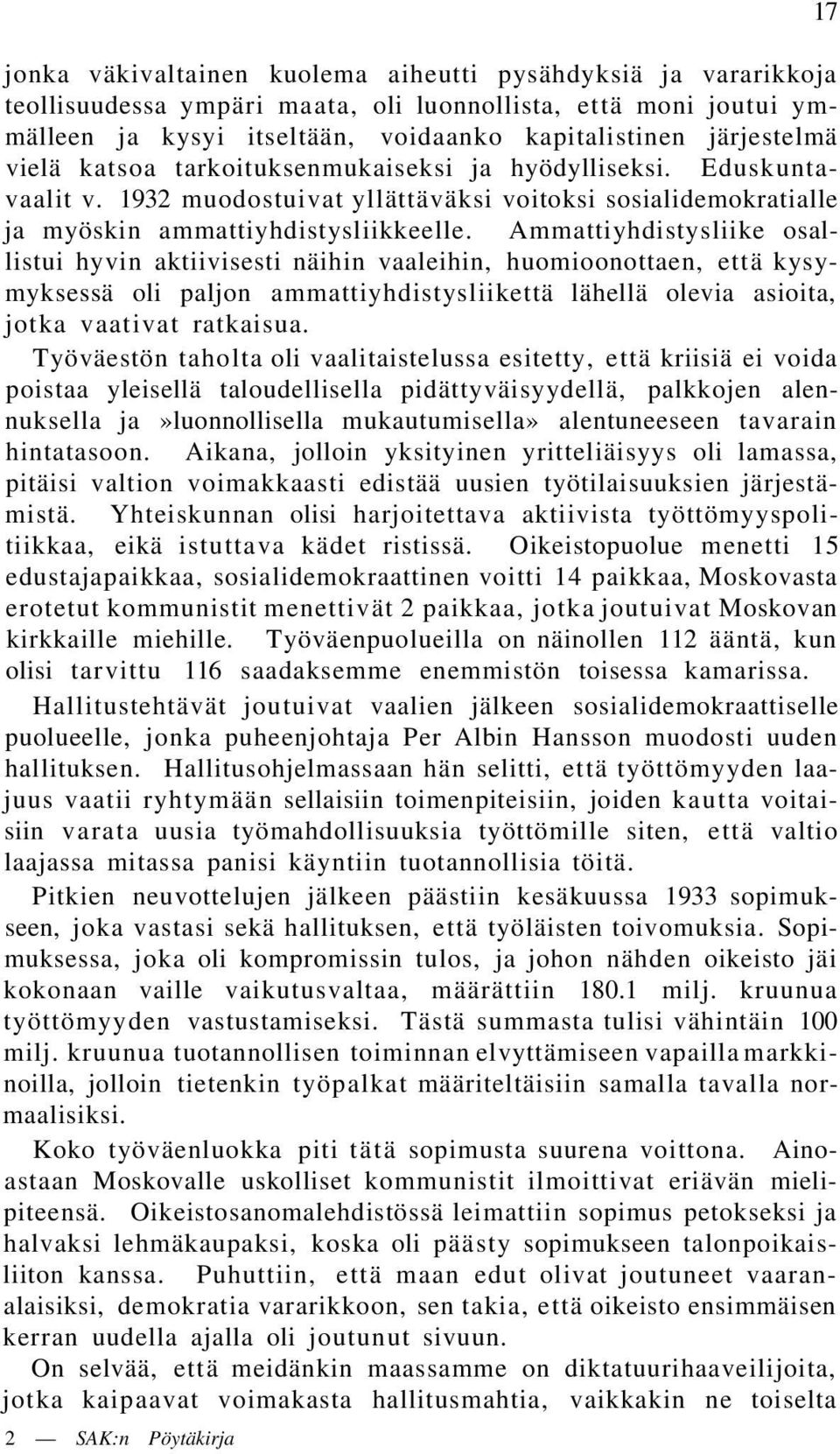 17

jonka väkivaltainen kuolema aiheutti pysähdyksiä ja vararikkoja teollisuudessa ympäri maata, oli luonnollista, että moni joutui ymmälleen ja kysyi itseltään, voidaanko kapitalistinen järjestelmä vielä katsoa tarkoituksenmukaiseksi ja hyödylliseksi. Eduskuntavaalit v. 1932 muodostuivat yllättäväksi voitoksi sosialidemokratialle ja myöskin ammattiyhdistysliikkeelle. Ammattiyhdistysliike osallistui hyvin aktiivisesti näihin vaaleihin, huomioonottaen, että kysymyksessä oli paljon ammattiyhdistysliikettä lähellä olevia asioita, jotka vaativat ratkaisua.

Työväestön taholta oli vaalitaistelussa esitetty, että kriisiä ei voida poistaa yleisellä taloudellisella pidättyväisyydellä, palkkojen alennuksella ja»luonnollisella mukautumisella» alentuneeseen tavarain hintatasoon. Aikana, jolloin yksityinen yritteliäisyys oli lamassa, pitäisi valtion voimakkaasti edistää uusien työtilaisuuksien järjestämistä. Yhteiskunnan olisi harjoitettava aktiivista työttömyyspolitiikkaa, eikä istuttava kädet ristissä. Oikeistopuolue menetti 15 edustajapaikkaa, sosialidemokraattinen voitti 14 paikkaa, Moskovasta erotetut kommunistit menettivät 2 paikkaa, jotka joutuivat Moskovan kirkkaille miehille. Työväenpuolueilla on näinollen 112 ääntä, kun olisi tarvittu 116 saadaksemme enemmistön toisessa kamarissa.

Hallitustehtävät joutuivat vaalien jälkeen sosialidemokraattiselle puolueelle, jonka puheenjohtaja Per Albin Hansson muodosti uuden hallituksen. Hallitusohjelmassaan hän selitti, että työttömyyden laajuus vaatii ryhtymään sellaisiin toimenpiteisiin, joiden kautta voitaisiin varata uusia työmahdollisuuksia työttömille siten, että valtio laajassa mitassa panisi käyntiin tuotannollisia töitä.

Pitkien neuvottelujen jälkeen päästiin kesäkuussa 1933 sopimukseen, joka vastasi sekä hallituksen, että työläisten toivomuksia. Sopimuksessa, joka oli kompromissin tulos, ja johon nähden oikeisto jäi kokonaan vaille vaikutusvaltaa, määrättiin 180.1 milj. kruunua työttömyyden vastustamiseksi. Tästä summasta tulisi vähintäin 100 milj. kruunua tuotannollisen toiminnan elvyttämiseen vapailla markkinoilla, jolloin tietenkin työpalkat määriteltäisiin samalla tavalla normaalisiksi.

Koko työväenluokka piti tätä sopimusta suurena voittona. Ainoastaan Moskovalle uskolliset kommunistit ilmoittivat eriävän mielipiteensä. Oikeistosanomalehdistössä leimattiin sopimus petokseksi ja halvaksi lehmäkaupaksi, koska oli päästy sopimukseen talonpoikaisliiton kanssa. Puhuttiin, että maan edut olivat joutuneet vaaranalaisiksi, demokratia vararikkoon, sen takia, että oikeisto ensimmäisen kerran uudella ajalla oli joutunut sivuun.

On selvää, että meidänkin maassamme on diktatuurihaaveilijoita, jotka kaipaavat voimakasta hallitusmahtia, vaikkakin ne toiselta

2 — SAK:n Pöytäkirja